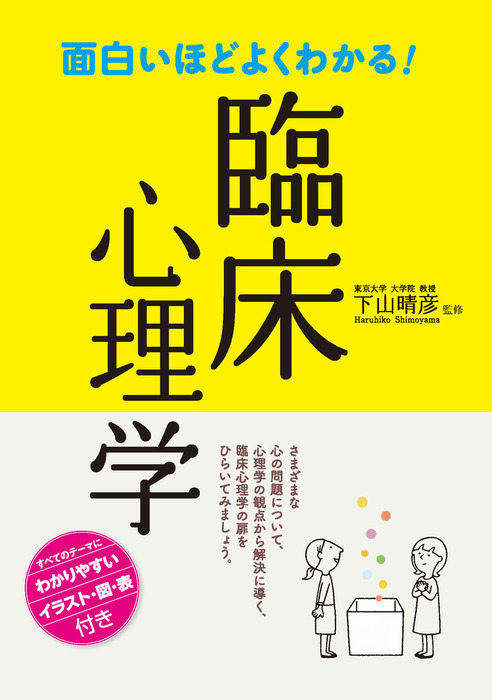 面白いほどよくわかる!

臨床心理学

東京大学 大学院 教授
下山晴彦 監修
Haruhiko Shimoyama

さまざまな心の問題について、心理学の観点から解決に導く、臨床心理学の扉をひらいてみましょう。

すべてのテーマに
わかりやすい
イラスト・図・表
付き